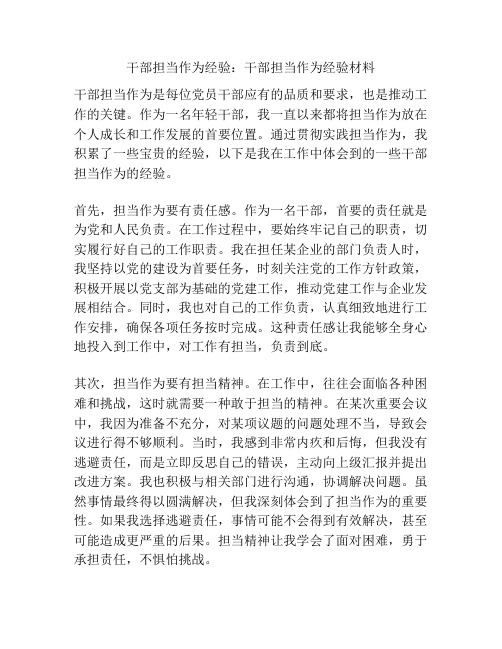 干部担当作为经验：干部担当作为经验材料

干部担当作为是每位党员干部应有的品质和要求，也是推动工作的关键。作为一名年轻干部，我一直以来都将担当作为放在个人成长和工作发展的首要位置。通过贯彻实践担当作为，我积累了一些宝贵的经验，以下是我在工作中体会到的一些干部担当作为的经验。

首先，担当作为要有责任感。作为一名干部，首要的责任就是为党和人民负责。在工作过程中，要始终牢记自己的职责，切实履行好自己的工作职责。我在担任某企业的部门负责人时，我坚持以党的建设为首要任务，时刻关注党的工作方针政策，积极开展以党支部为基础的党建工作，推动党建工作与企业发展相结合。同时，我也对自己的工作负责，认真细致地进行工作安排，确保各项任务按时完成。这种责任感让我能够全身心地投入到工作中，对工作有担当，负责到底。

其次，担当作为要有担当精神。在工作中，往往会面临各种困难和挑战，这时就需要一种敢于担当的精神。在某次重要会议中，我因为准备不充分，对某项议题的问题处理不当，导致会议进行得不够顺利。当时，我感到非常内疚和后悔，但我没有逃避责任，而是立即反思自己的错误，主动向上级汇报并提出改进方案。我也积极与相关部门进行沟通，协调解决问题。虽然事情最终得以圆满解决，但我深刻体会到了担当作为的重要性。如果我选择逃避责任，事情可能不会得到有效解决，甚至可能造成更严重的后果。担当精神让我学会了面对困难，勇于承担责任，不惧怕挑战。